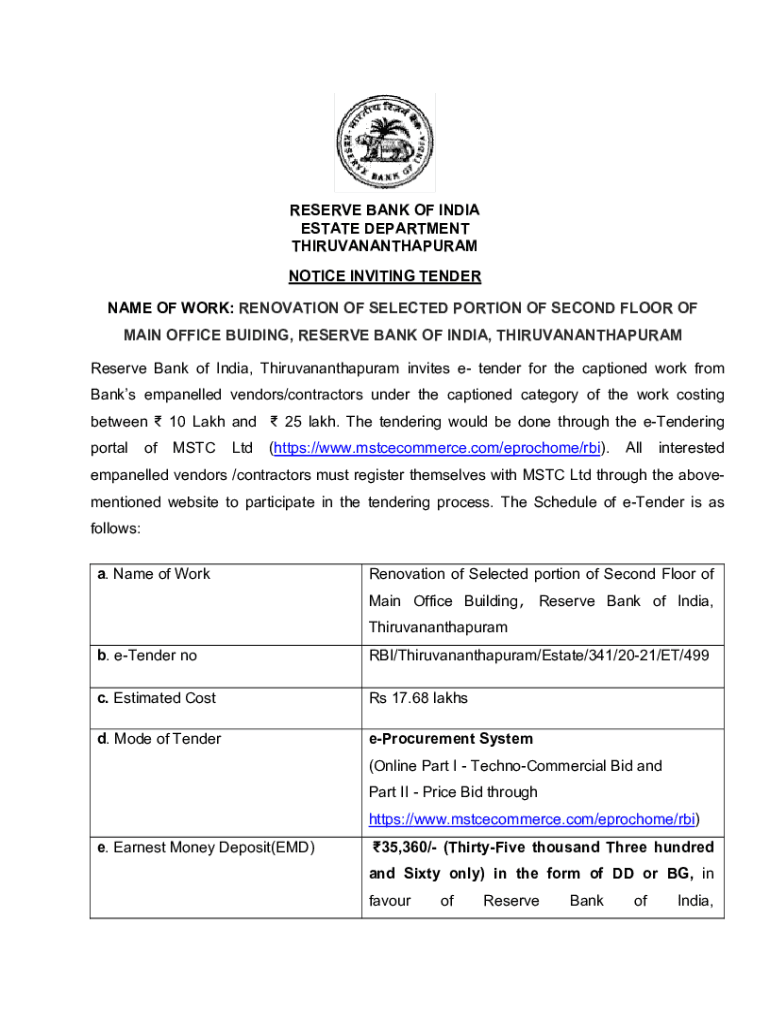 भारतीय रिज़र्व बैंक
RESERVE BANK OF INDIA

RESERVE BANK OF INDIA
ESTATE DEPARTMENT
THIRUVANANTHAPURAM

NOTICE INVITING TENDER

NAME OF WORK: RENOVATION OF SELECTED PORTION OF SECOND FLOOR OF MAIN OFFICE BUIDING, RESERVE BANK OF INDIA, THIRUVANANTHAPURAM

Reserve Bank of India, Thiruvananthapuram invites e- tender for the captioned work from Bank's empanelled vendors/contractors under the captioned category of the work costing between ₹ 10 Lakh and ₹ 25 lakh. The tendering would be done through the e-Tendering portal of MSTC Ltd (https://www.mstcecommerce.com/eprochome/rbi). All interested empanelled vendors /contractors must register themselves with MSTC Ltd through the above-mentioned website to participate in the tendering process. The Schedule of e-Tender is as follows:

| | |
|---|---|
| a. Name of Work | Renovation of Selected portion of Second Floor of Main Office Building, Reserve Bank of India, Thiruvananthapuram |
| b. e-Tender no | RBI/Thiruvananthapuram/Estate/341/20-21/ET/499 |
| c. Estimated Cost | Rs 17.68 lakhs |
| d. Mode of Tender | e-Procurement System (Online Part I - Techno-Commercial Bid and Part II - Price Bid through https://www.mstcecommerce.com/eprochome/rbi) |
| e. Earnest Money Deposit(EMD) | ₹35,360/- (Thirty-Five thousand Three hundred and Sixty only) in the form of DD or BG, in favour of Reserve Bank of India, |